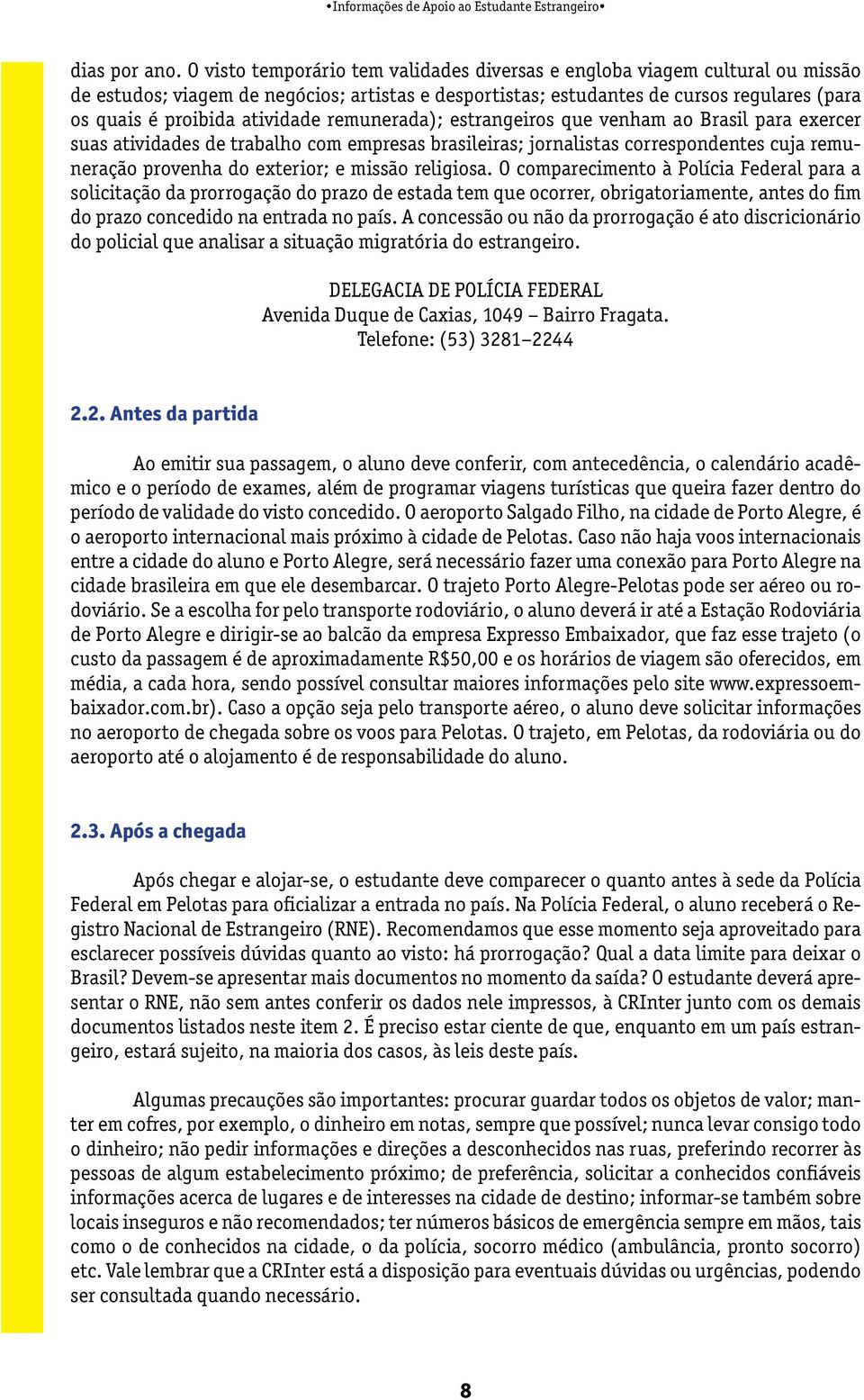 •Informações de Apoio ao Estudante Estrangeiro•

dias por ano. O visto temporário tem validades diversas e engloba viagem cultural ou missão de estudos; viagem de negócios; artistas e desportistas; estudantes de cursos regulares (para os quais é proibida atividade remunerada); estrangeiros que venham ao Brasil para exercer suas atividades de trabalho com empresas brasileiras; jornalistas correspondentes cuja remuneração provenha do exterior; e missão religiosa. O comparecimento à Polícia Federal para a solicitação da prorrogação do prazo de estada tem que ocorrer, obrigatoriamente, antes do fim do prazo concedido na entrada no país. A concessão ou não da prorrogação é ato discricionário do policial que analisar a situação migratória do estrangeiro.

DELEGACIA DE POLÍCIA FEDERAL
Avenida Duque de Caxias, 1049 – Bairro Fragata.
Telefone: (53) 3281–2244

2.2. Antes da partida

Ao emitir sua passagem, o aluno deve conferir, com antecedência, o calendário acadêmico e o período de exames, além de programar viagens turísticas que queira fazer dentro do período de validade do visto concedido. O aeroporto Salgado Filho, na cidade de Porto Alegre, é o aeroporto internacional mais próximo à cidade de Pelotas. Caso não haja voos internacionais entre a cidade do aluno e Porto Alegre, será necessário fazer uma conexão para Porto Alegre na cidade brasileira em que ele desembarcar. O trajeto Porto Alegre-Pelotas pode ser aéreo ou rodoviário. Se a escolha for pelo transporte rodoviário, o aluno deverá ir até a Estação Rodoviária de Porto Alegre e dirigir-se ao balcão da empresa Expresso Embaixador, que faz esse trajeto (o custo da passagem é de aproximadamente R$50,00 e os horários de viagem são oferecidos, em média, a cada hora, sendo possível consultar maiores informações pelo site www.expressoembaixador.com.br). Caso a opção seja pelo transporte aéreo, o aluno deve solicitar informações no aeroporto de chegada sobre os voos para Pelotas. O trajeto, em Pelotas, da rodoviária ou do aeroporto até o alojamento é de responsabilidade do aluno.

2.3. Após a chegada

Após chegar e alojar-se, o estudante deve comparecer o quanto antes à sede da Polícia Federal em Pelotas para oficializar a entrada no país. Na Polícia Federal, o aluno receberá o Registro Nacional de Estrangeiro (RNE). Recomendamos que esse momento seja aproveitado para esclarecer possíveis dúvidas quanto ao visto: há prorrogação? Qual a data limite para deixar o Brasil? Devem-se apresentar mais documentos no momento da saída? O estudante deverá apresentar o RNE, não sem antes conferir os dados nele impressos, à CRInter junto com os demais documentos listados neste item 2. É preciso estar ciente de que, enquanto em um país estrangeiro, estará sujeito, na maioria dos casos, às leis deste país.

Algumas precauções são importantes: procurar guardar todos os objetos de valor; manter em cofres, por exemplo, o dinheiro em notas, sempre que possível; nunca levar consigo todo o dinheiro; não pedir informações e direções a desconhecidos nas ruas, preferindo recorrer às pessoas de algum estabelecimento próximo; de preferência, solicitar a conhecidos confiáveis informações acerca de lugares e de interesses na cidade de destino; informar-se também sobre locais inseguros e não recomendados; ter números básicos de emergência sempre em mãos, tais como o de conhecidos na cidade, o da polícia, socorro médico (ambulância, pronto socorro) etc. Vale lembrar que a CRInter está a disposição para eventuais dúvidas ou urgências, podendo ser consultada quando necessário.

8